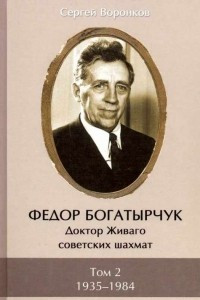 Сергей Воронков

ФЕДОР БОГАТЫРЧУК
Доктор Живаго
советских шахмат

Том 2
1935–1984